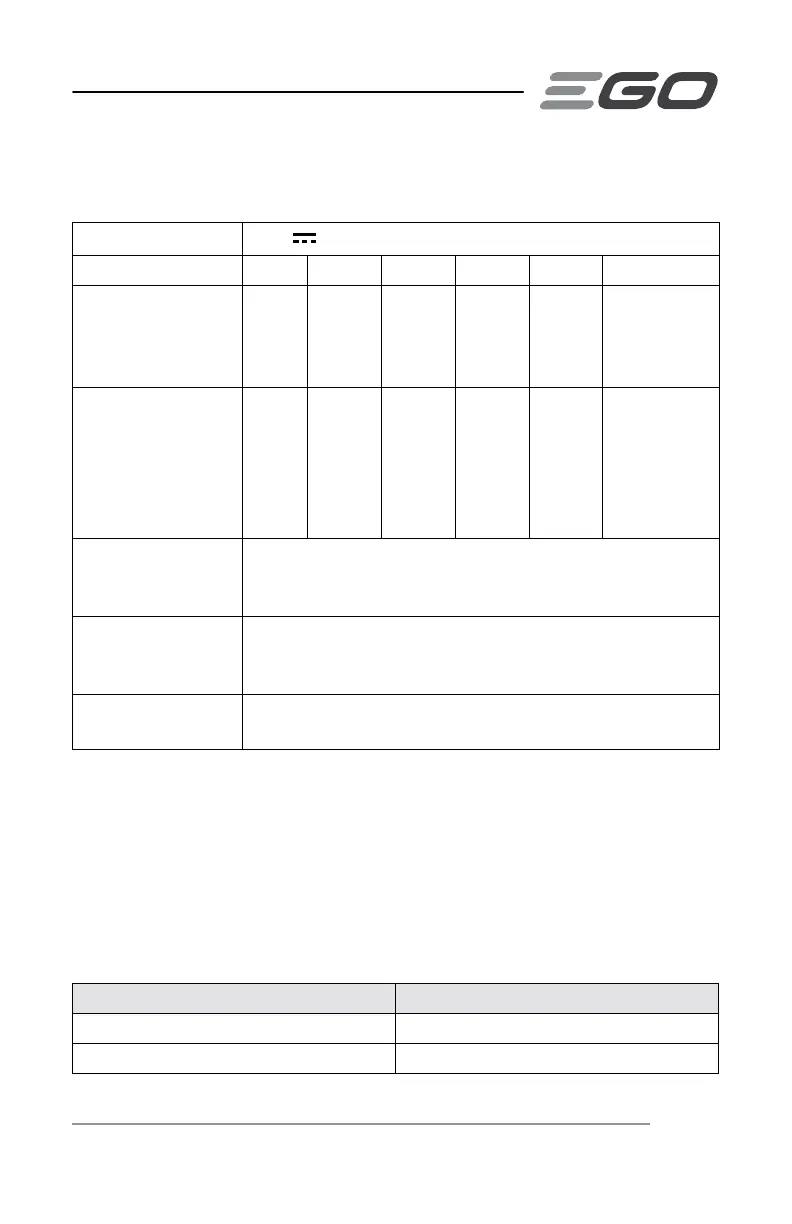 EGO